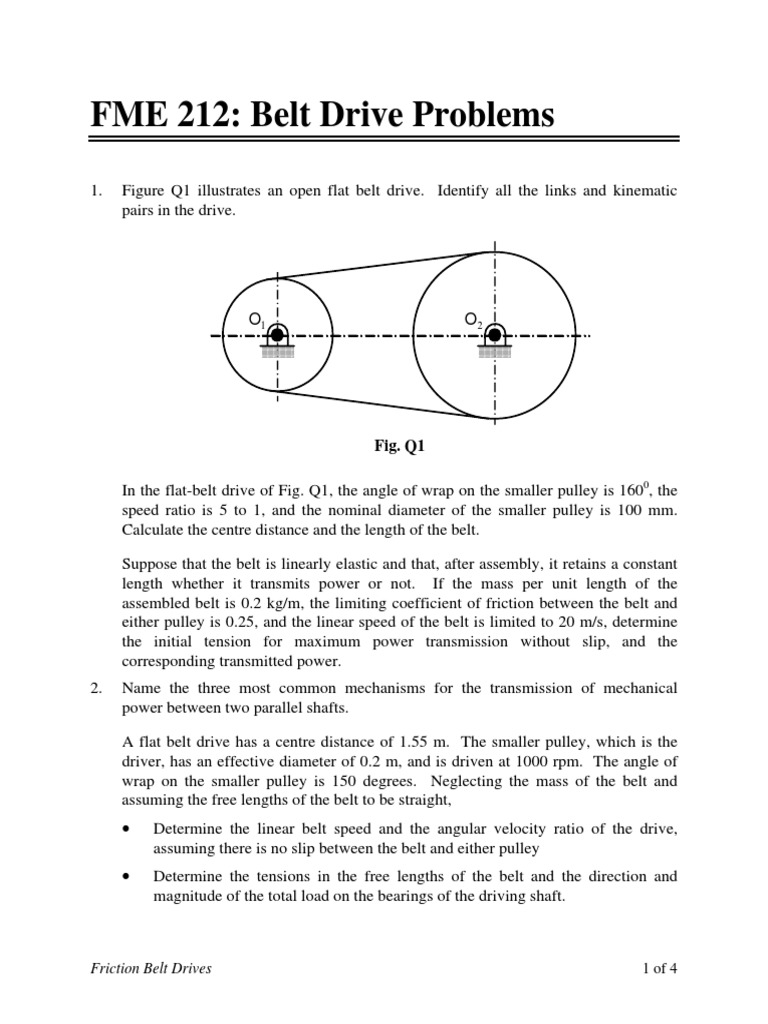 FME 212: Belt Drive Problems

1. Figure Q1 illustrates an open flat belt drive. Identify all the links and kinematic pairs in the drive.

$O_1$

$O_2$

Fig. Q1

In the flat-belt drive of Fig. Q1, the angle of wrap on the smaller pulley is $160^0$, the speed ratio is 5 to 1, and the nominal diameter of the smaller pulley is 100 mm. Calculate the centre distance and the length of the belt.

Suppose that the belt is linearly elastic and that, after assembly, it retains a constant length whether it transmits power or not. If the mass per unit length of the assembled belt is 0.2 kg/m, the limiting coefficient of friction between the belt and either pulley is 0.25, and the linear speed of the belt is limited to 20 m/s, determine the initial tension for maximum power transmission without slip, and the corresponding transmitted power.

2. Name the three most common mechanisms for the transmission of mechanical power between two parallel shafts.

A flat belt drive has a centre distance of 1.55 m. The smaller pulley, which is the driver, has an effective diameter of 0.2 m, and is driven at 1000 rpm. The angle of wrap on the smaller pulley is 150 degrees. Neglecting the mass of the belt and assuming the free lengths of the belt to be straight,

• Determine the linear belt speed and the angular velocity ratio of the drive, assuming there is no slip between the belt and either pulley

• Determine the tensions in the free lengths of the belt and the direction and magnitude of the total load on the bearings of the driving shaft.

Friction Belt Drives

1 of 4